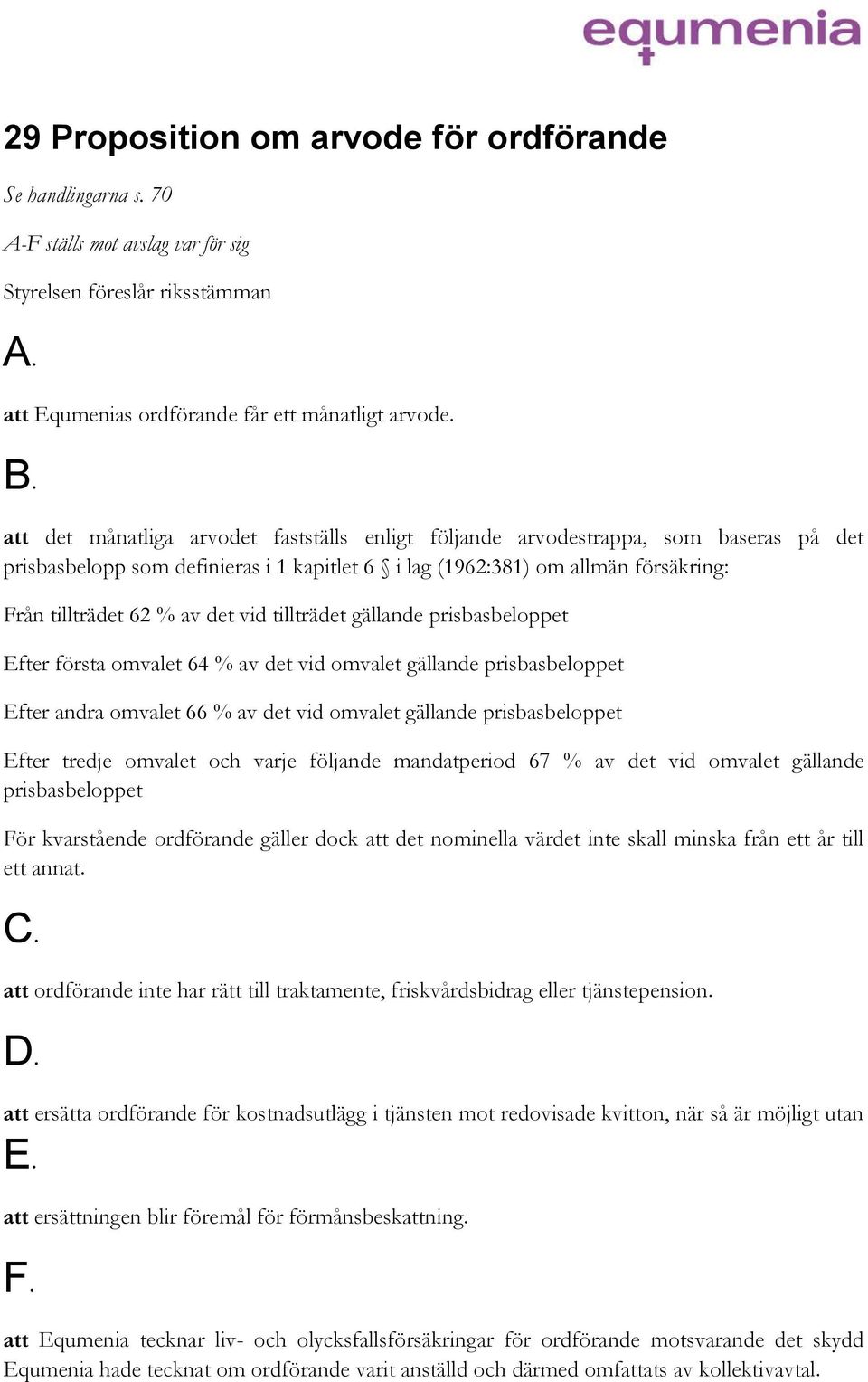 equmenia

29 Proposition om arvode för ordförande

Se handlingarna s. 70

A-F ställs mot avslag var för sig

Styrelsen föreslår riksstämman

A.

att Equmenias ordförande får ett månatligt arvode.

B.

att det månatliga arvodet fastställs enligt följande arvodestrappa, som baseras på det prisbasbelopp som definieras i 1 kapitlet 6 § i lag (1962:381) om allmän försäkring:

Från tillträdet 62 % av det vid tillträdet gällande prisbasbeloppet

Efter första omvalet 64 % av det vid omvalet gällande prisbasbeloppet

Efter andra omvalet 66 % av det vid omvalet gällande prisbasbeloppet

Efter tredje omvalet och varje följande mandatperiod 67 % av det vid omvalet gällande prisbasbeloppet

För kvarstående ordförande gäller dock att det nominella värdet inte skall minska från ett år till ett annat.

C.

att ordförande inte har rätt till traktamente, friskvårdsbidrag eller tjänstepension.

D.

att ersätta ordförande för kostnadsutlägg i tjänsten mot redovisade kvitton, när så är möjligt utan

E.

att ersättningen blir föremål för förmånsbeskattning.

F.

att Equmenia tecknar liv- och olycksfallsförsäkringar för ordförande motsvarande det skydd Equmenia hade tecknat om ordförande varit anställd och därmed omfattats av kollektivavtal.